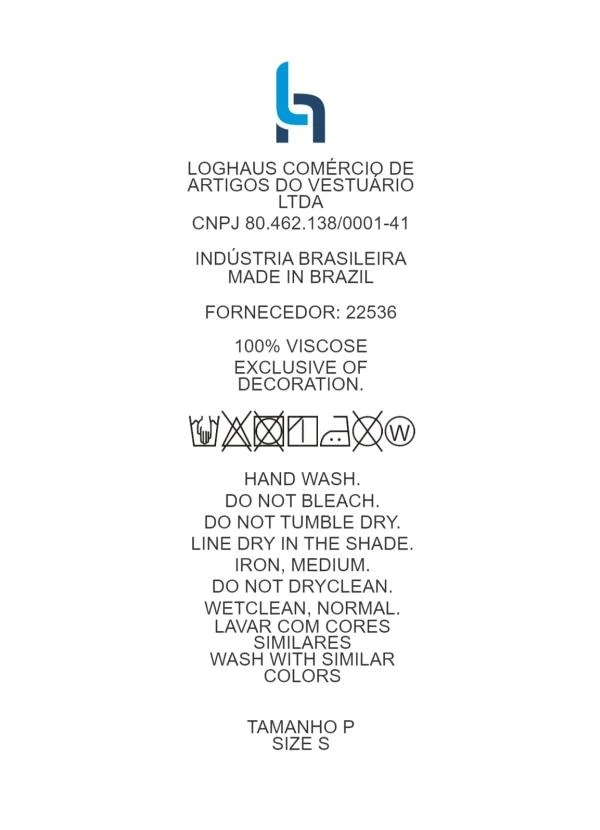 LOGHAUS COMÉRCIO DE ARTIGOS DO VESTUÁRIO LTDA
CNPJ 80.462.138/0001-41

INDÚSTRIA BRASILEIRA
MADE IN BRAZIL

FORNECEDOR: 22536

100% VISCOSE
EXCLUSIVE OF DECORATION.

W

HAND WASH.
DO NOT BLEACH.
DO NOT TUMBLE DRY.
LINE DRY IN THE SHADE.
IRON, MEDIUM.
DO NOT DRYCLEAN.
WETCLEAN, NORMAL.
LAVAR COM CORES SIMILARES
WASH WITH SIMILAR COLORS

TAMANHO P
SIZE S